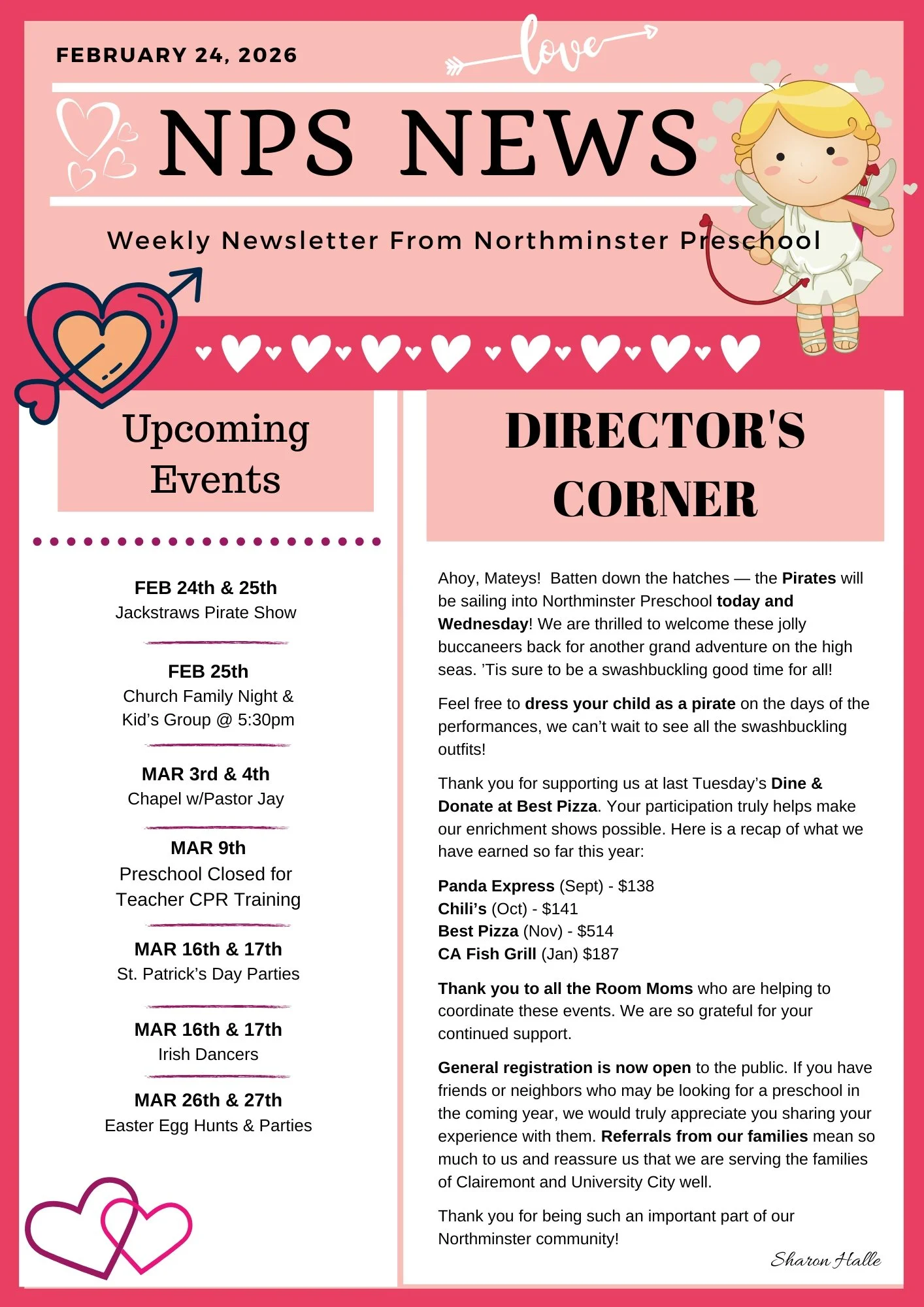 FEBRUARY 24, 2026

love

NPS NEWS

Weekly Newsletter From Northminster Preschool

Upcoming Events

FEB 24th & 25th
Jackstraws Pirate Show

FEB 25th
Church Family Night & Kid's Group @ 5:30pm

MAR 3rd & 4th
Chapel w/Pastor Jay

MAR 9th
Preschool Closed for Teacher CPR Training

MAR 16th & 17th
St. Patrick's Day Parties

MAR 16th & 17th
Irish Dancers

MAR 26th & 27th
Easter Egg Hunts & Parties

DIRECTOR'S CORNER

Ahoy, Mateys! Batten down the hatches — the Pirates will be sailing into Northminster Preschool today and Wednesday! We are thrilled to welcome these jolly buccaneers back for another grand adventure on the high seas. 'Tis sure to be a swashbuckling good time for all!

Feel free to dress your child as a pirate on the days of the performances, we can't wait to see all the swashbuckling outfits!

Thank you for supporting us at last Tuesday's Dine & Donate at Best Pizza. Your participation truly helps make our enrichment shows possible. Here is a recap of what we have earned so far this year:

Panda Express (Sept) - $138
Chili's (Oct) - $141
Best Pizza (Nov) - $514
CA Fish Grill (Jan) $187

Thank you to all the Room Moms who are helping to coordinate these events. We are so grateful for your continued support.

General registration is now open to the public. If you have friends or neighbors who may be looking for a preschool in the coming year, we would truly appreciate you sharing your experience with them. Referrals from our families mean so much to us and reassure us that we are serving the families of Clairemont and University City well.

Thank you for being such an important part of our Northminster community!

Sharon Halle